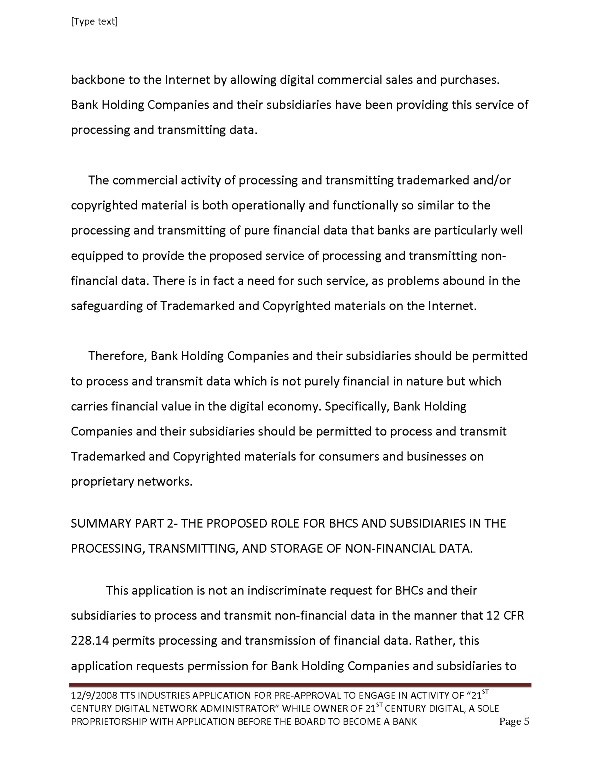 [Type text]

backbone to the Internet by allowing digital commercial sales and purchases. Bank Holding Companies and their subsidiaries have been providing this service of processing and transmitting data.

The commercial activity of processing and transmitting trademarked and/or copyrighted material is both operationally and functionally so similar to the processing and transmitting of pure financial data that banks are particularly well equipped to provide the proposed service of processing and transmitting non-financial data. There is in fact a need for such service, as problems abound in the safeguarding of Trademarked and Copyrighted materials on the Internet.

Therefore, Bank Holding Companies and their subsidiaries should be permitted to process and transmit data which is not purely financial in nature but which carries financial value in the digital economy. Specifically, Bank Holding Companies and their subsidiaries should be permitted to process and transmit Trademarked and Copyrighted materials for consumers and businesses on proprietary networks.

SUMMARY PART 2- THE PROPOSED ROLE FOR BHCS AND SUBSIDIARIES IN THE PROCESSING, TRANSMITTING, AND STORAGE OF NON-FINANCIAL DATA.

This application is not an indiscriminate request for BHCs and their subsidiaries to process and transmit non-financial data in the manner that 12 CFR 228.14 permits processing and transmission of financial data. Rather, this application requests permission for Bank Holding Companies and subsidiaries to

12/9/2008 TTS INDUSTRIES APPLICATION FOR PRE-APPROVAL TO ENGAGE IN ACTIVITY OF "21$^{ST}$ CENTURY DIGITAL NETWORK ADMINISTRATOR" WHILE OWNER OF 21$^{ST}$ CENTURY DIGITAL, A SOLE PROPRIETORSHIP WITH APPLICATION BEFORE THE BOARD TO BECOME A BANK Page 5